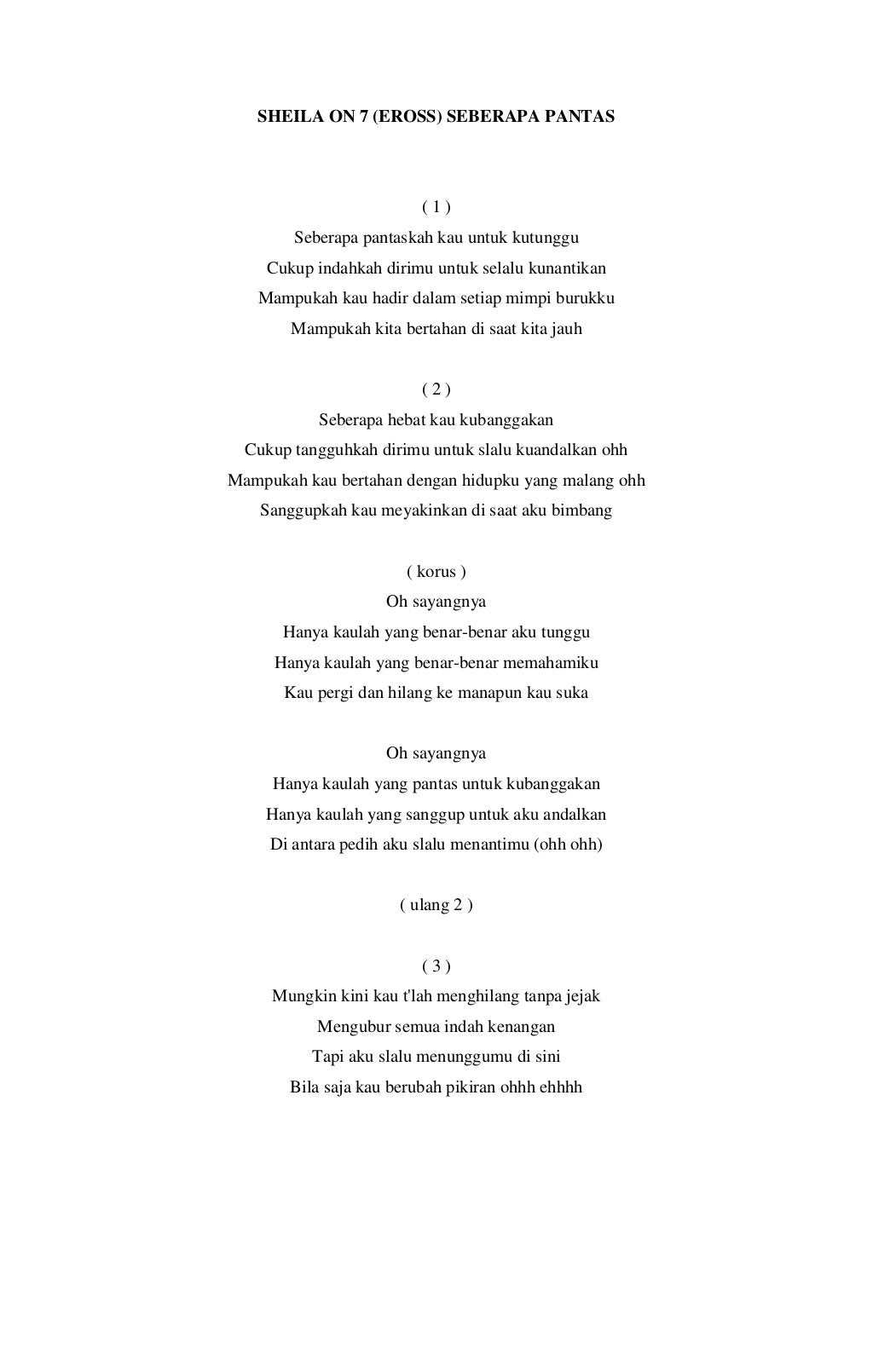 SHEILA ON 7 (EROSS) SEBERAPA PANTAS

( 1 )
Seberapa pantaskah kau untuk kutunggu
Cukup indahkah dirimu untuk selalu kunantikan
Mampukah kau hadir dalam setiap mimpi burukku
Mampukah kita bertahan di saat kita jauh

( 2 )
Seberapa hebat kau kubanggakan
Cukup tangguhkah dirimu untuk slalu kuandalkan ohh
Mampukah kau bertahan dengan hidupku yang malang ohh
Sanggupkah kau meyakinkan di saat aku bimbang

( korus )
Oh sayangnya
Hanya kaulah yang benar-benar aku tunggu
Hanya kaulah yang benar-benar memahamiku
Kau pergi dan hilang ke manapun kau suka

Oh sayangnya
Hanya kaulah yang pantas untuk kubanggakan
Hanya kaulah yang sanggup untuk aku andalkan
Di antara pedih aku slalu menantimu (ohh ohh)

( ulang 2 )

( 3 )
Mungkin kini kau t'lah menghilang tanpa jejak
Mengubur semua indah kenangan
Tapi aku slalu menunggumu di sini
Bila saja kau berubah pikiran ohhh ehhhh